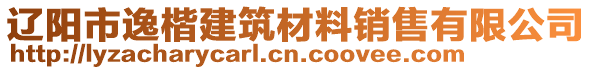 辽阳市逸楷建筑材料销售有限公司
http://lyzacharycarl.cn.coovee.com